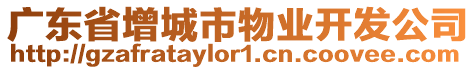 广东省增城市物业开发公司
http://gzafrataylor1.cn.coovee.com